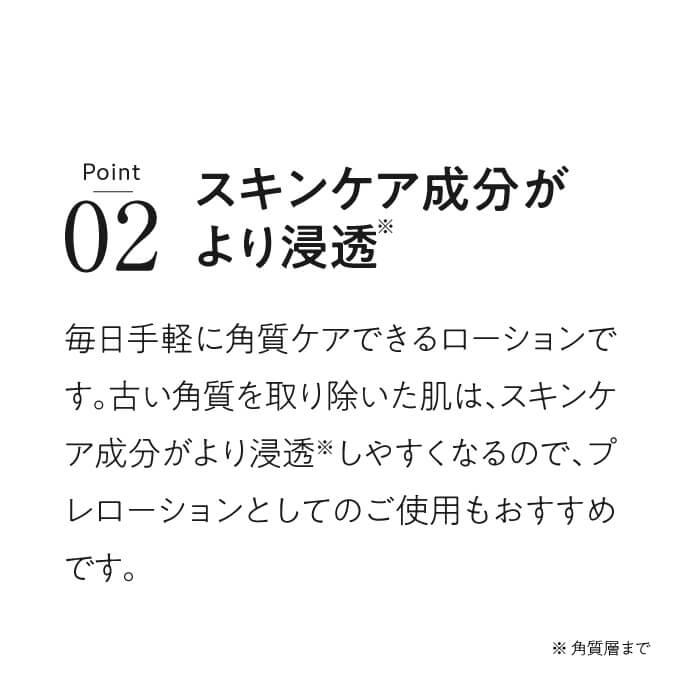 Point
02

スキンケア成分がより浸透※

毎日手軽に角質ケアできるローションです。古い角質を取り除いた肌は、スキンケア成分がより浸透※しやすくなるので、プレローションとしてのご使用もおすすめです。

※ 角質層まで